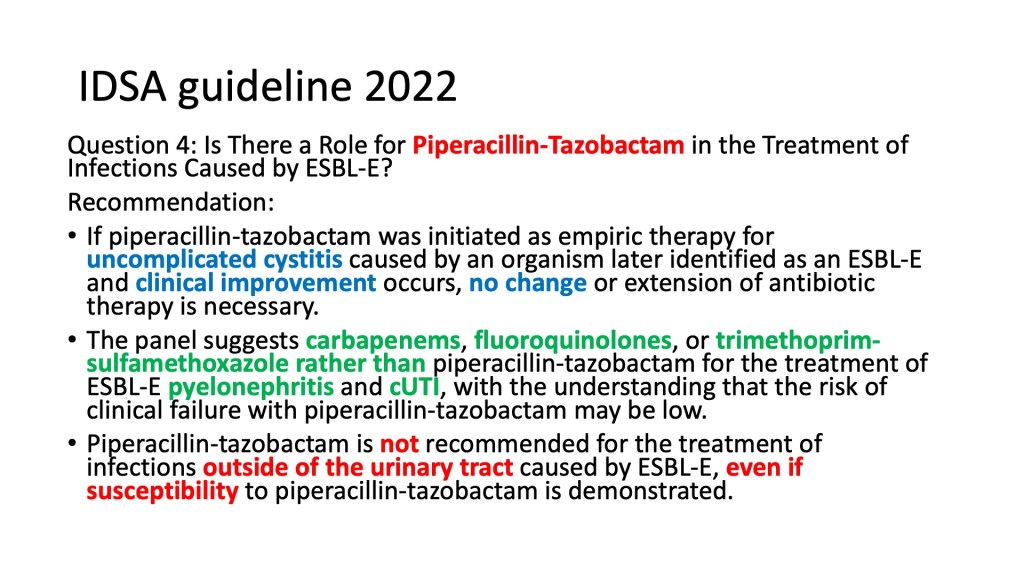 IDSA guideline 2022

Question 4: Is There a Role for Piperacillin-Tazobactam in the Treatment of Infections Caused by ESBL-E?

Recommendation:

• If piperacillin-tazobactam was initiated as empiric therapy for uncomplicated cystitis caused by an organism later identified as an ESBL-E and clinical improvement occurs, no change or extension of antibiotic therapy is necessary.
• The panel suggests carbapenems, fluoroquinolones, or trimethoprim-sulfamethoxazole rather than piperacillin-tazobactam for the treatment of ESBL-E pyelonephritis and cUTI, with the understanding that the risk of clinical failure with piperacillin-tazobactam may be low.
• Piperacillin-tazobactam is not recommended for the treatment of infections outside of the urinary tract caused by ESBL-E, even if susceptibility to piperacillin-tazobactam is demonstrated.